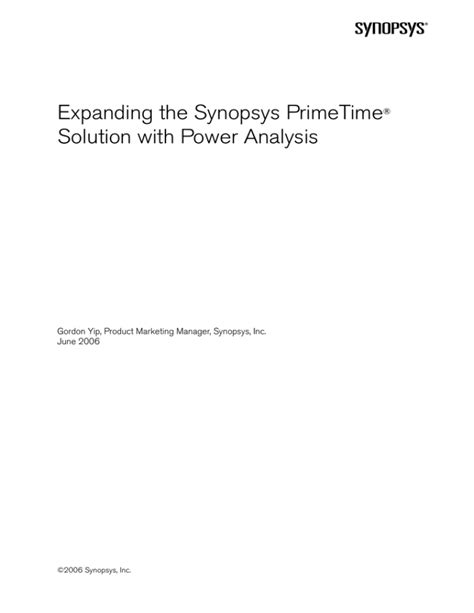 SYNOPSYS®

Expanding the Synopsys PrimeTime® Solution with Power Analysis

Gordon Yip, Product Marketing Manager, Synopsys, Inc.
June 2006

©2006 Synopsys, Inc.